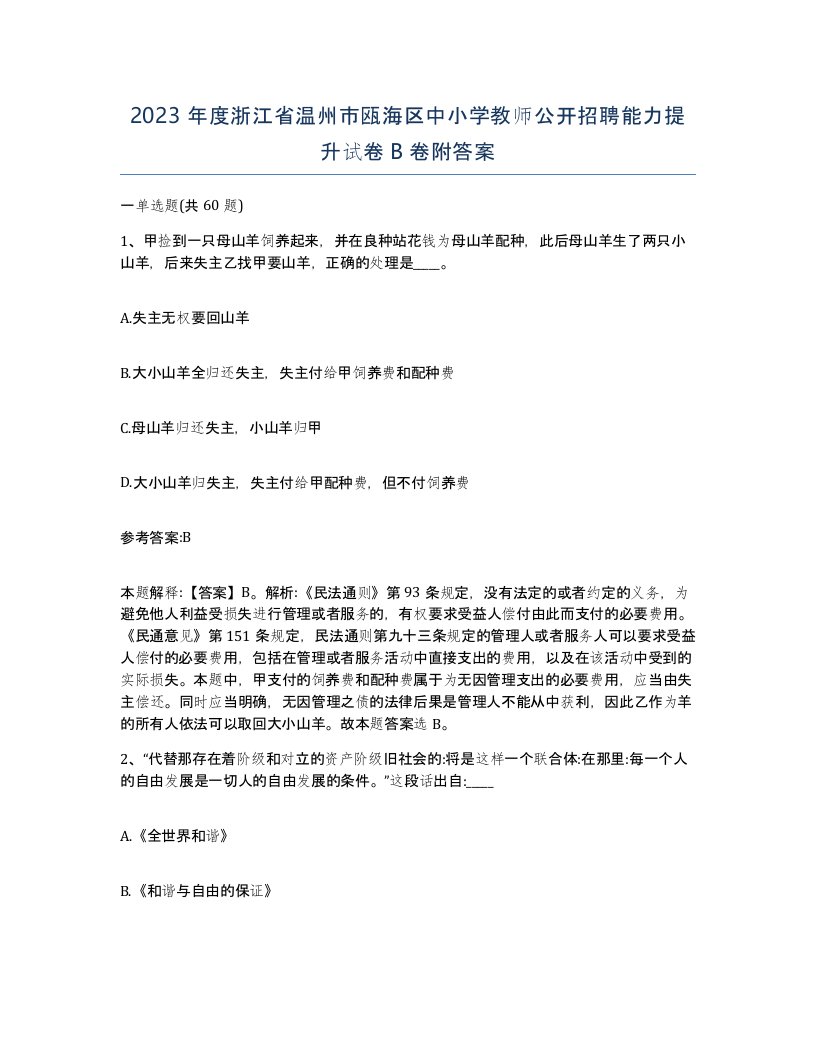 2023 年度浙江省温州市瓯海区中小学教师公开招聘能力提升试卷 B 卷附答案

一单选题(共 60 题)

1、甲捡到一只母山羊饲养起来，并在良种站花钱为母山羊配种，此后母山羊生了两只小山羊，后来失主乙找甲要山羊，正确的处理是____。

A.失主无权要回山羊

B.大小山羊全归还失主，失主付给甲饲养费和配种费

C.母山羊归还失主，小山羊归甲

D.大小山羊归失主，失主付给甲配种费，但不付饲养费

参考答案:B

本题解释:【答案】B。解析:《民法通则》第 93 条规定，没有法定的或者约定的义务，为避免他人利益受损失进行管理或者服务的，有权要求受益人偿付由此而支付的必要费用。《民通意见》第 151 条规定，民法通则第九十三条规定的管理人或者服务人可以要求受益人偿付的必要费用，包括在管理或者服务活动中直接支出的费用，以及在该活动中受到的实际损失。本题中，甲支付的饲养费和配种费属于为无因管理支出的必要费用，应当由失主偿还。同时应当明确，无因管理之债的法律后果是管理人不能从中获利，因此乙作为羊的所有人依法可以取回大小山羊。故本题答案选 B。

2、“代替那存在着阶级和对立的资产阶级旧社会的:将是这样一个联合体:在那里:每一个人的自由发展是一切人的自由发展的条件。”这段话出自:____

A.《全世界和谐》

B.《和谐与自由的保证》